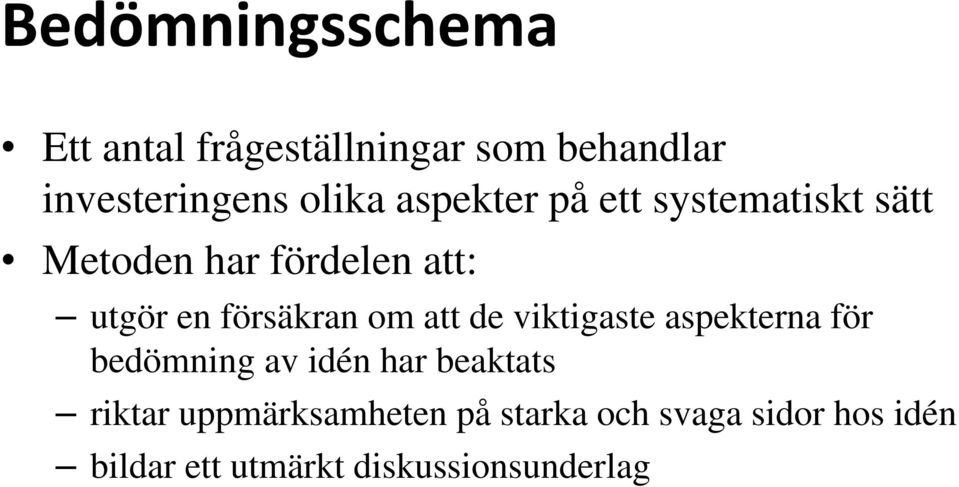 Bedömningsschema

• Ett antal frågeställningar som behandlar investeringens olika aspekter på ett systematiskt sätt
• Metoden har fördelen att:
– utgör en försäkran om att de viktigaste aspekterna för bedömning av idén har beaktats
– riktar uppmärksamheten på starka och svaga sidor hos idén
– bildar ett utmärkt diskussionsunderlag